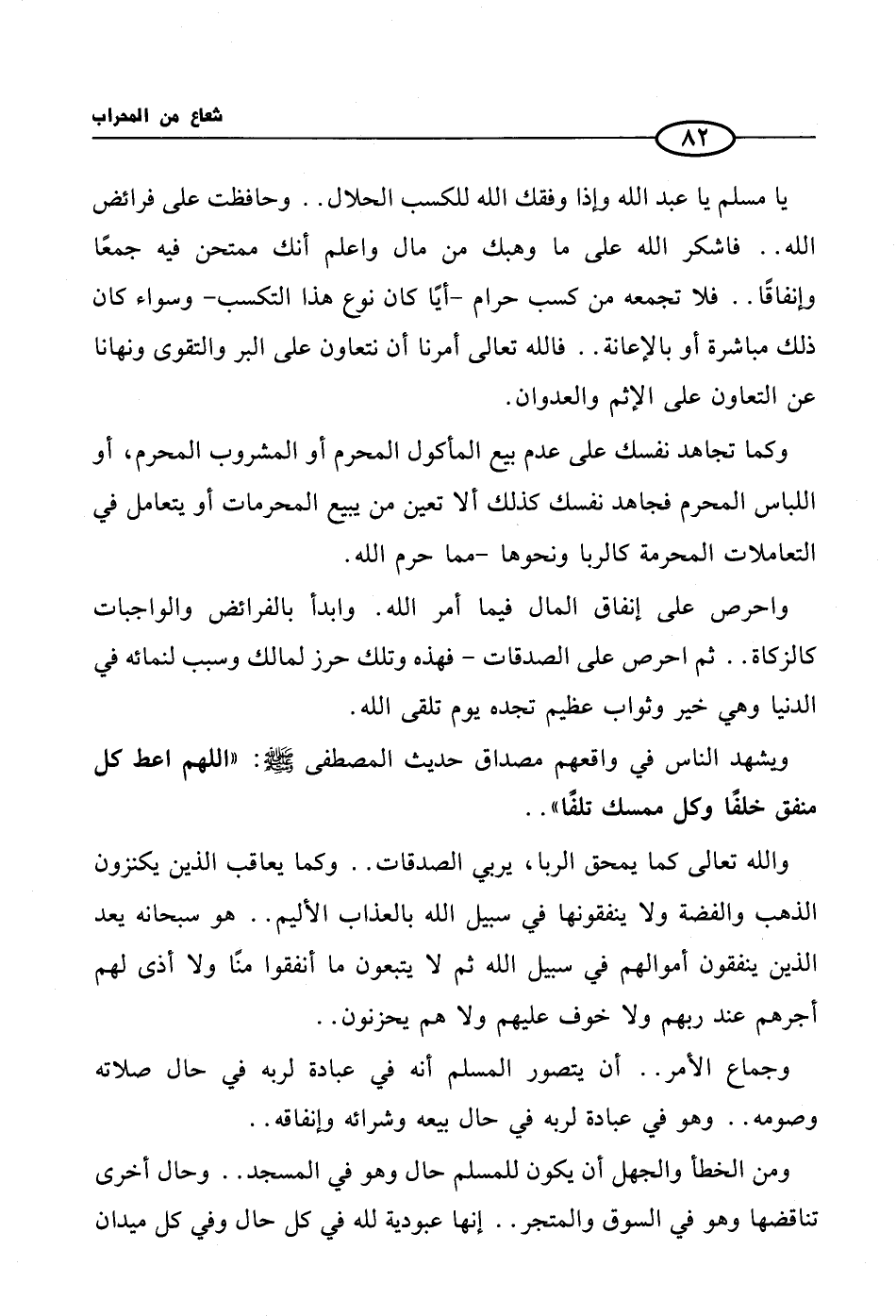 شعاع من المحراب

٨٢

يا مسلم يا عبد الله وإذا وفقك الله للكسب الحلال.. وحافظت على فرائض الله.. فاشكر الله على ما وهبك من مال واعلم أنك ممتحن فيه جمعًا وإنفاقًا.. فلا تجمعه من كسب حرام -أيًا كان نوع هذا التكسب- وسواء كان ذلك مباشرة أو بالإعانة.. فالله تعالى أمرنا أن نتعاون على البر والتقوى ونهانا عن التعاون على الإثم والعدوان.

وكما تجاهد نفسك على عدم بيع المأكول المحرم أو المشروب المحرم، أو اللباس المحرم فجاهد نفسك كذلك ألا تعين من يبيع المحرمات أو يتعامل في التعاملات المحرمة كالربا ونحوها -مما حرم الله.

واحرص على إنفاق المال فيما أمر الله. وابدأ بالفرائض والواجبات كالزكاة.. ثم احرص على الصدقات - فهذه وتلك حرز لمالك وسبب لنمائه في الدنيا وهي خير وثواب عظيم تجده يوم تلقى الله.

ويشهد الناس في واقعهم مصداق حديث المصطفى ﷺ: «اللهم اعط كل منفق خلفًا وكل ممسك تلفًا»..

والله تعالى كما يمحق الربا، يربي الصدقات.. وكما يعاقب الذين يكنزون الذهب والفضة ولا ينفقونها في سبيل الله بالعذاب الأليم.. هو سبحانه يعد الذين ينفقون أموالهم في سبيل الله ثم لا يتبعون ما أنفقوا منًا ولا أذى لهم أجرهم عند ربهم ولا خوف عليهم ولا هم يحزنون..

وجماع الأمر.. أن يتصور المسلم أنه في عبادة لربه في حال صلاته وصومه.. وهو في عبادة لربه في حال بيعه وشرائه وإنفاقه..

ومن الخطأ والجهل أن يكون للمسلم حال وهو في المسجد.. وحال أخرى تناقضها وهو في السوق والمتجر.. إنها عبودية لله في كل حال وفي كل ميدان